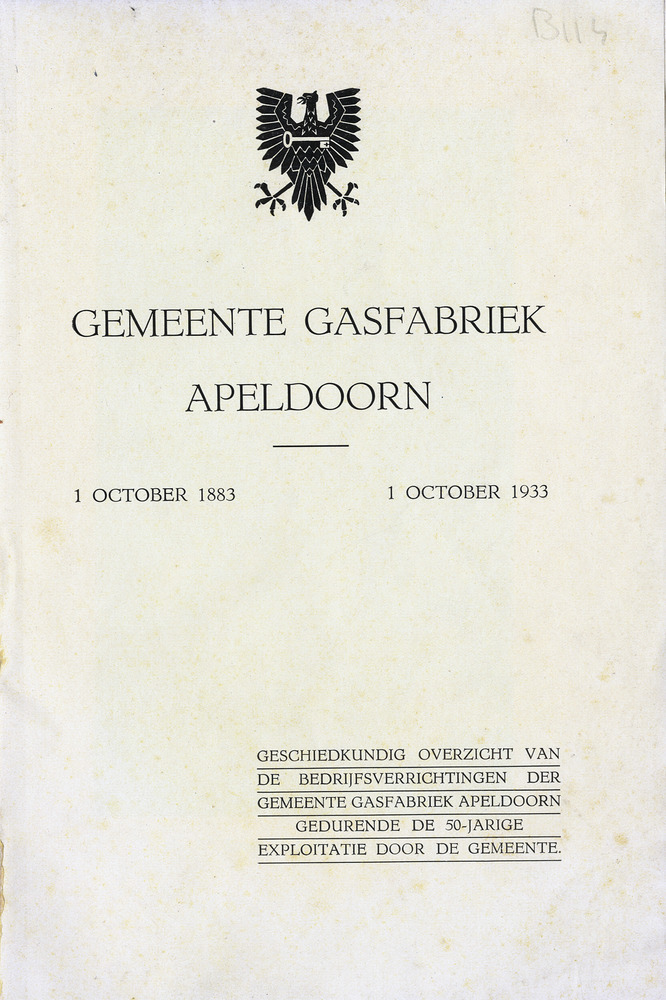 B114

GEMEENTE GASFABRIEK

APELDOORN

1 OCTOBER 1883

1 OCTOBER 1933

GESCHIEDKUNDIG OVERZICHT VAN DE BEDRIJFSVERRICHTINGEN DER GEMEENTE GASFABRIEK APELDOORN GEDURENDE DE 50-JARIGE EXPLOITATIE DOOR DE GEMEENTE.